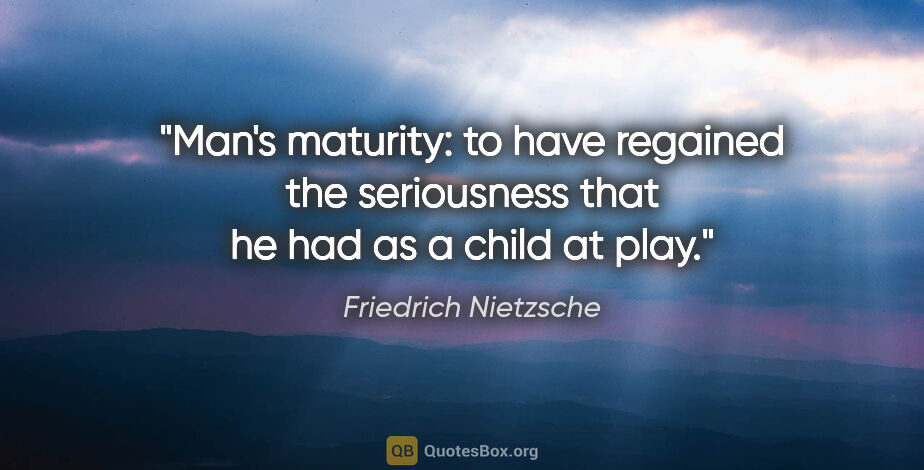 "Man's maturity: to have regained the seriousness that he had as a child at play."

Friedrich Nietzsche

QB QuotesBox.org